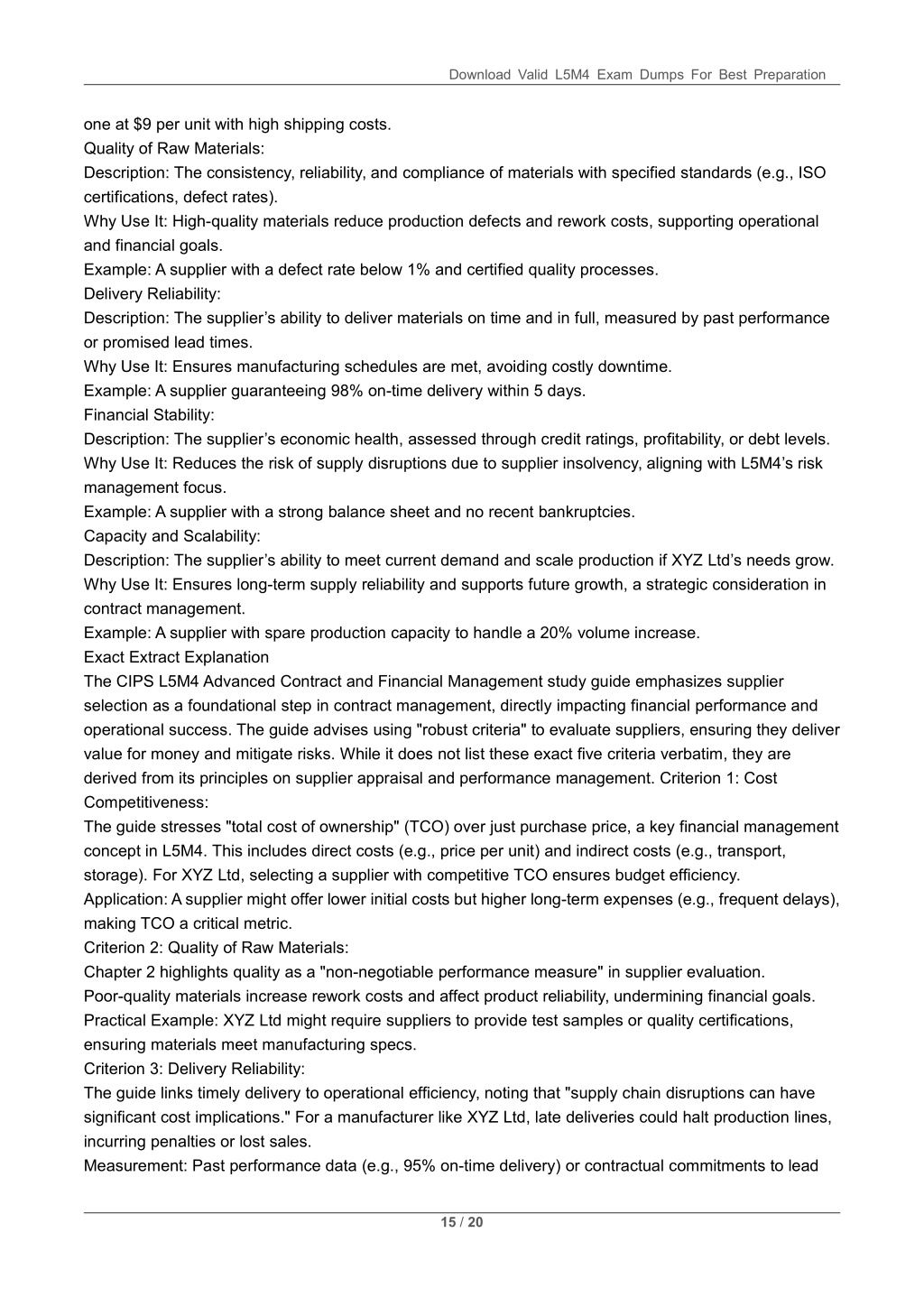 Download Valid L5M4 Exam Dumps For Best Preparation

one at $9 per unit with high shipping costs.
Quality of Raw Materials:
Description: The consistency, reliability, and compliance of materials with specified standards (e.g., ISO certifications, defect rates).
Why Use It: High-quality materials reduce production defects and rework costs, supporting operational and financial goals.
Example: A supplier with a defect rate below 1% and certified quality processes.
Delivery Reliability:
Description: The supplier’s ability to deliver materials on time and in full, measured by past performance or promised lead times.
Why Use It: Ensures manufacturing schedules are met, avoiding costly downtime.
Example: A supplier guaranteeing 98% on-time delivery within 5 days.
Financial Stability:
Description: The supplier’s economic health, assessed through credit ratings, profitability, or debt levels.
Why Use It: Reduces the risk of supply disruptions due to supplier insolvency, aligning with L5M4’s risk management focus.
Example: A supplier with a strong balance sheet and no recent bankruptcies.
Capacity and Scalability:
Description: The supplier’s ability to meet current demand and scale production if XYZ Ltd’s needs grow.
Why Use It: Ensures long-term supply reliability and supports future growth, a strategic consideration in contract management.
Example: A supplier with spare production capacity to handle a 20% volume increase.
Exact Extract Explanation
The CIPS L5M4 Advanced Contract and Financial Management study guide emphasizes supplier selection as a foundational step in contract management, directly impacting financial performance and operational success. The guide advises using "robust criteria" to evaluate suppliers, ensuring they deliver value for money and mitigate risks. While it does not list these exact five criteria verbatim, they are derived from its principles on supplier appraisal and performance management. Criterion 1: Cost Competitiveness:
The guide stresses "total cost of ownership" (TCO) over just purchase price, a key financial management concept in L5M4. This includes direct costs (e.g., price per unit) and indirect costs (e.g., transport, storage). For XYZ Ltd, selecting a supplier with competitive TCO ensures budget efficiency.
Application: A supplier might offer lower initial costs but higher long-term expenses (e.g., frequent delays), making TCO a critical metric.
Criterion 2: Quality of Raw Materials:
Chapter 2 highlights quality as a "non-negotiable performance measure" in supplier evaluation.
Poor-quality materials increase rework costs and affect product reliability, undermining financial goals.
Practical Example: XYZ Ltd might require suppliers to provide test samples or quality certifications, ensuring materials meet manufacturing specs.
Criterion 3: Delivery Reliability:
The guide links timely delivery to operational efficiency, noting that "supply chain disruptions can have significant cost implications." For a manufacturer like XYZ Ltd, late deliveries could halt production lines, incurring penalties or lost sales.
Measurement: Past performance data (e.g., 95% on-time delivery) or contractual commitments to lead

15 / 20